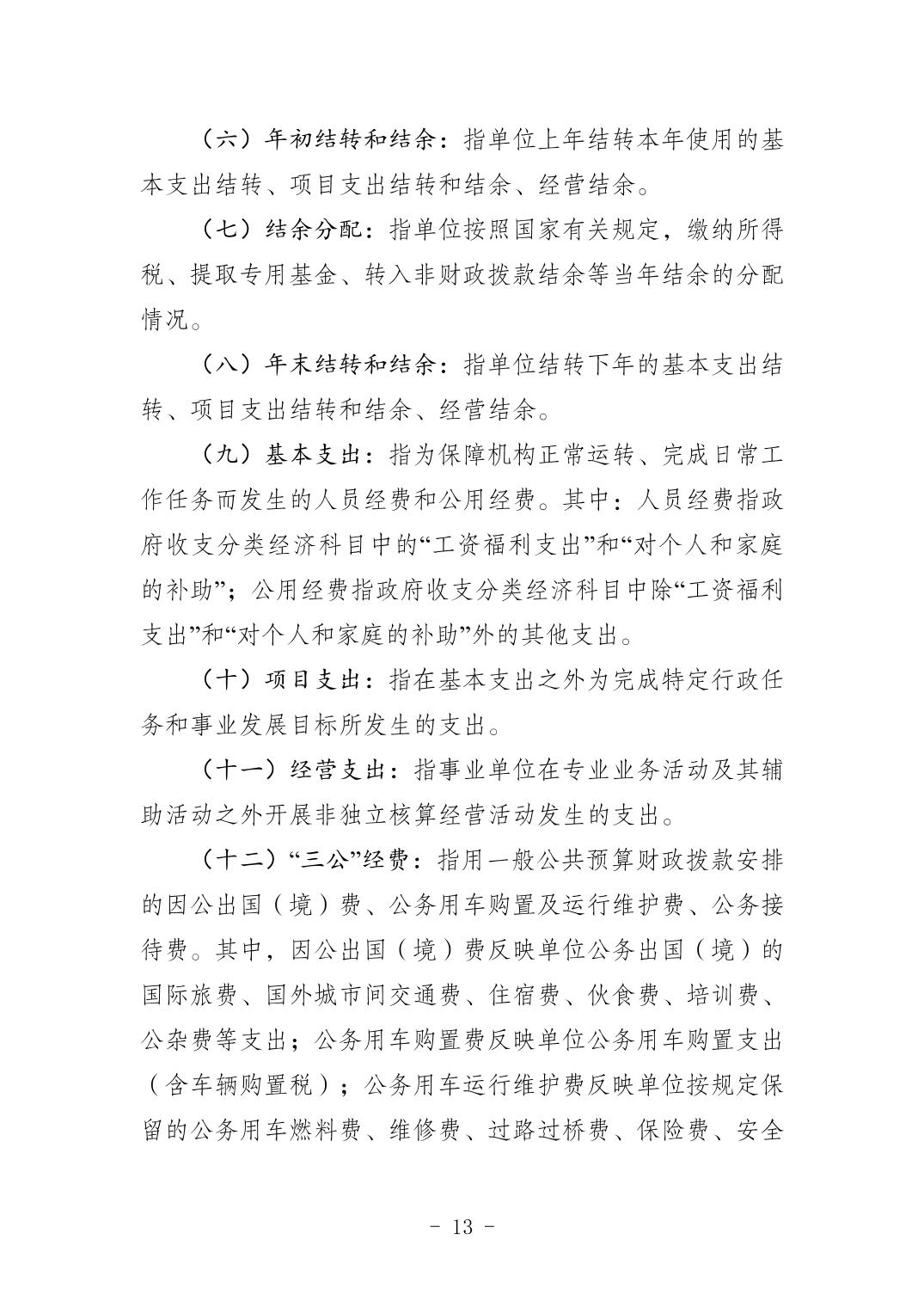 （六）年初结转和结余：指单位上年结转本年使用的基本支出结转、项目支出结转和结余、经营结余。

（七）结余分配：指单位按照国家有关规定，缴纳所得税、提取专用基金、转入非财政拨款结余等当年结余的分配情况。

（八）年末结转和结余：指单位结转下年的基本支出结转、项目支出结转和结余、经营结余。

（九）基本支出：指为保障机构正常运转、完成日常工作任务而发生的人员经费和公用经费。其中：人员经费指政府收支分类经济科目中的“工资福利支出”和“对个人和家庭的补助”；公用经费指政府收支分类经济科目中除“工资福利支出”和“对个人和家庭的补助”外的其他支出。

（十）项目支出：指在基本支出之外为完成特定行政任务和事业发展目标所发生的支出。

（十一）经营支出：指事业单位在专业业务活动及其辅助活动之外开展非独立核算经营活动发生的支出。

（十二）“三公”经费：指用一般公共预算财政拨款安排的因公出国（境）费、公务用车购置及运行维护费、公务接待费。其中，因公出国（境）费反映单位公务出国（境）的国际旅费、国外城市间交通费、住宿费、伙食费、培训费、公杂费等支出；公务用车购置费反映单位公务用车购置支出（含车辆购置税）；公务用车运行维护费反映单位按规定保留的公务用车燃料费、维修费、过路过桥费、保险费、安全

- 13 -